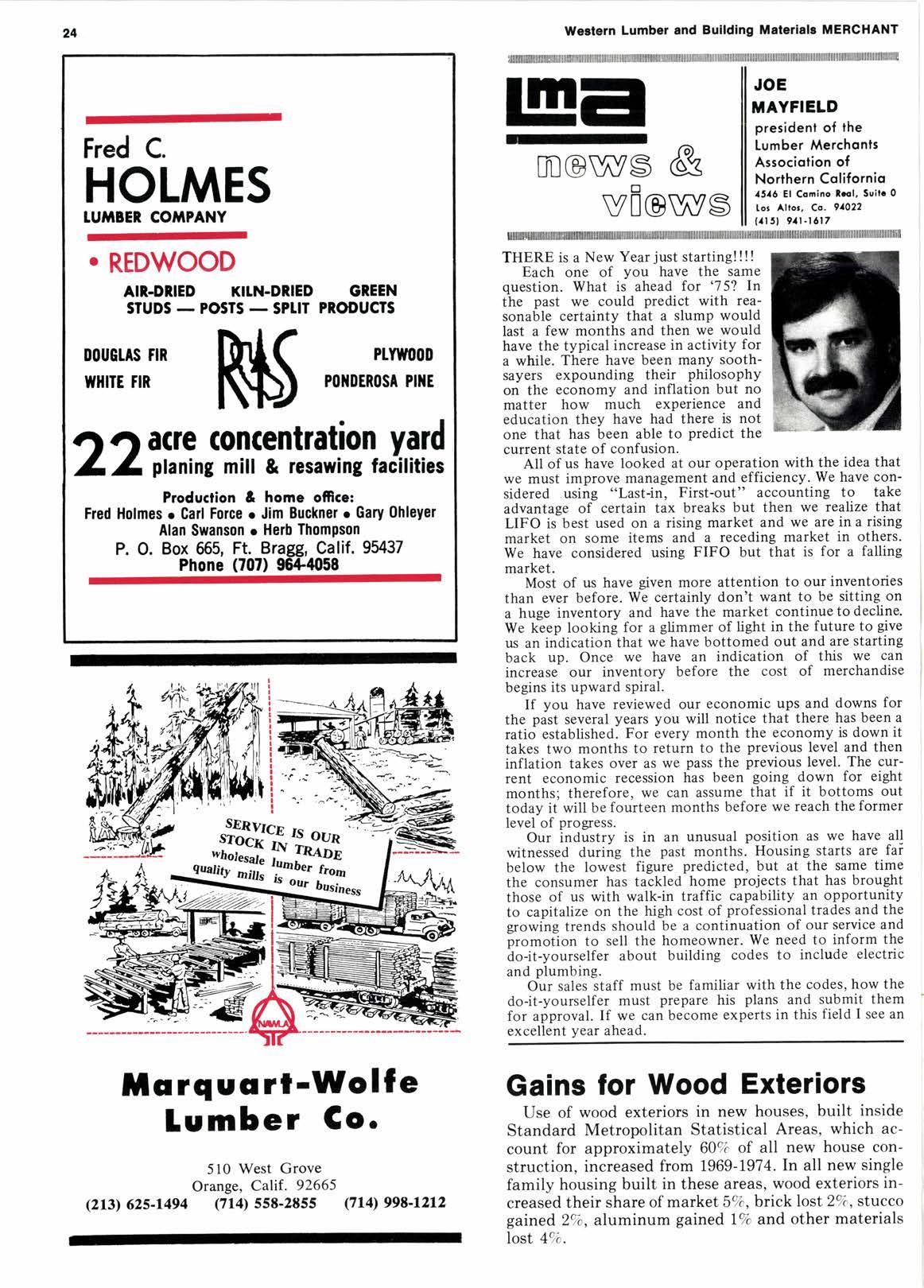 24

Western Lumber and Building Materials MERCHANT

Fred C.
HOLMES
LUMBER COMPANY

• REDWOOD

AIR-DRIED KILN-DRIED GREEN
STUDS — POSTS — SPLIT PRODUCTS

DOUGLAS FIR
WHITE FIR

R&S

PLYWOOD
PONDEROSA PINE

22 acre concentration yard
planing mill & resawing facilities

Production & home office:
Fred Holmes • Carl Force • Jim Buckner • Gary Ohleyer
Alan Swanson • Herb Thompson
P. O. Box 665, Ft. Bragg, Calif. 95437
Phone (707) 964-4058

SERVICE IS OUR STOCK IN TRADE
wholesale lumber from quality mills is our business

NAWLA

Marquart-Wolfe Lumber Co.

510 West Grove
Orange, Calif. 92665
(213) 625-1494 (714) 558-2855 (714) 998-1212

lma
news & views

JOE
MAYFIELD
president of the Lumber Merchants Association of Northern California
4546 El Camino Real, Suite 0
Los Altos, Ca. 94022
(415) 941-1617

THERE is a New Year just starting!!!!

Each one of you have the same question. What is ahead for '75? In the past we could predict with reasonable certainty that a slump would last a few months and then we would have the typical increase in activity for a while. There have been many soothsayers expounding their philosophy on the economy and inflation but no matter how much experience and education they have had there is not one that has been able to predict the current state of confusion.

All of us have looked at our operation with the idea that we must improve management and efficiency. We have considered using "Last-in, First-out" accounting to take advantage of certain tax breaks but then we realize that LIFO is best used on a rising market and we are in a rising market on some items and a receding market in others. We have considered using FIFO but that is for a falling market.

Most of us have given more attention to our inventories than ever before. We certainly don't want to be sitting on a huge inventory and have the market continue to decline. We keep looking for a glimmer of light in the future to give us an indication that we have bottomed out and are starting back up. Once we have an indication of this we can increase our inventory before the cost of merchandise begins its upward spiral.

If you have reviewed our economic ups and downs for the past several years you will notice that there has been a ratio established. For every month the economy is down it takes two months to return to the previous level and then inflation takes over as we pass the previous level. The current economic recession has been going down for eight months; therefore, we can assume that if it bottoms out today it will be fourteen months before we reach the former level of progress.

Our industry is in an unusual position as we have all witnessed during the past months. Housing starts are far below the lowest figure predicted, but at the same time the consumer has tackled home projects that has brought those of us with walk-in traffic capability an opportunity to capitalize on the high cost of professional trades and the growing trends should be a continuation of our service and promotion to sell the homeowner. We need to inform the do-it-yourselfer about building codes to include electric and plumbing.

Our sales staff must be familiar with the codes, how the do-it-yourselfer must prepare his plans and submit them for approval. If we can become experts in this field I see an excellent year ahead.

Gains for Wood Exteriors

Use of wood exteriors in new houses, built inside Standard Metropolitan Statistical Areas, which account for approximately 60% of all new house construction, increased from 1969-1974. In all new single family housing built in these areas, wood exteriors increased their share of market 5%, brick lost 2%, stucco gained 2%, aluminum gained 1% and other materials lost 4%.